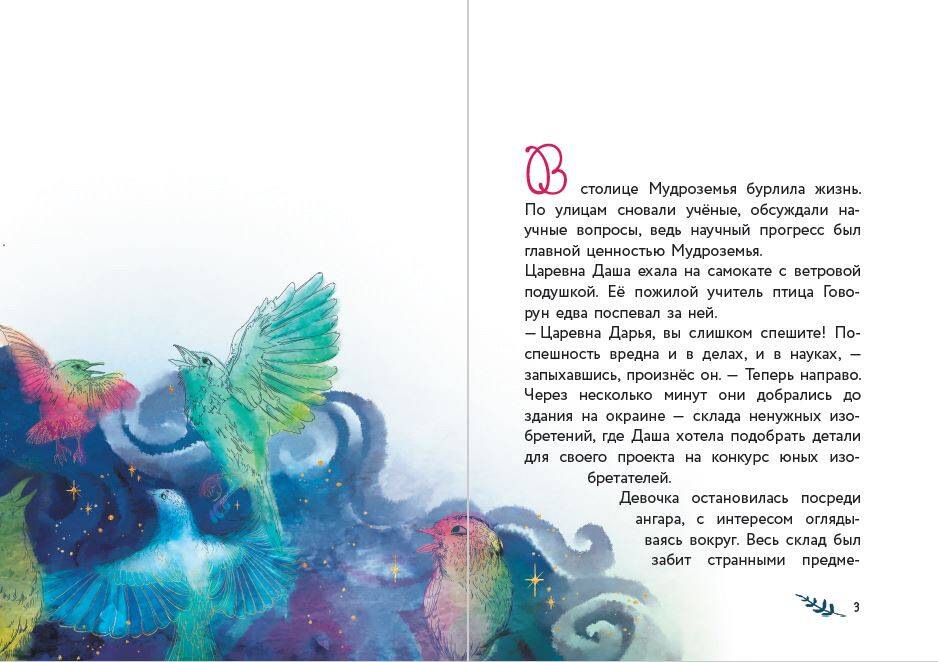 В столице Мудроземья бурлила жизнь. По улицам сновали учёные, обсуждали научные вопросы, ведь научный прогресс был главной ценностью Мудроземья.

Царевна Даша ехала на самокате с ветровой подушкой. Её пожилой учитель птица Говорун едва поспевал за ней.

— Царевна Дарья, вы слишком спешите! Поспешность вредна и в делах, и в науках, — запыхавшись, произнёс он. — Теперь направо.

Через несколько минут они добрались до здания на окраине — склада ненужных изобретений, где Даша хотела подобрать детали для своего проекта на конкурс юных изобретателей.

Девочка остановилась посреди ангара, с интересом оглядываясь вокруг. Весь склад был забит странными предме-

3